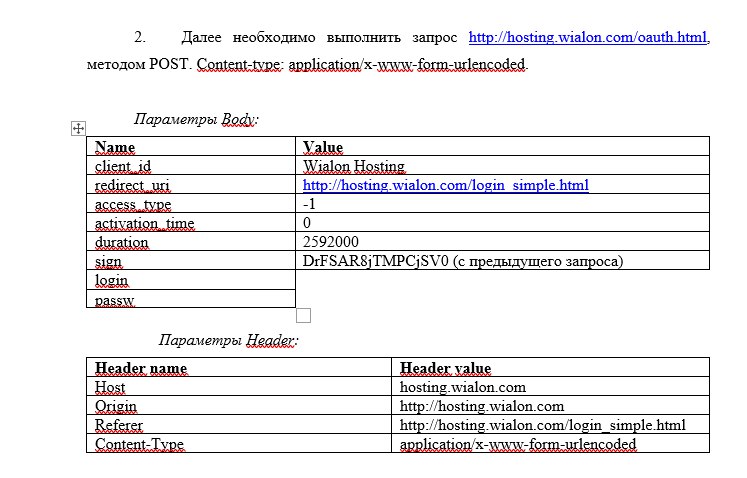 2. Далее необходимо выполнить запрос http://hosting.wialon.com/oauth.html, методом POST. Content-type: application/x-www-form-urlencoded.

Параметры Body:

| Name | Value |
|---|---|
| client_id | Wialon Hosting |
| redirect_uri | http://hosting.wialon.com/login_simple.html |
| access_type | -1 |
| activation_time | 0 |
| duration | 2592000 |
| sign | DrFSAR8jTMPCjSV0 (с предыдущего запроса) |
| login | |
| passw | |

Параметры Header:

| Header name | Header value |
|---|---|
| Host | hosting.wialon.com |
| Origin | http://hosting.wialon.com |
| Referer | http://hosting.wialon.com/login_simple.html |
| Content-Type | application/x-www-form-urlencoded |